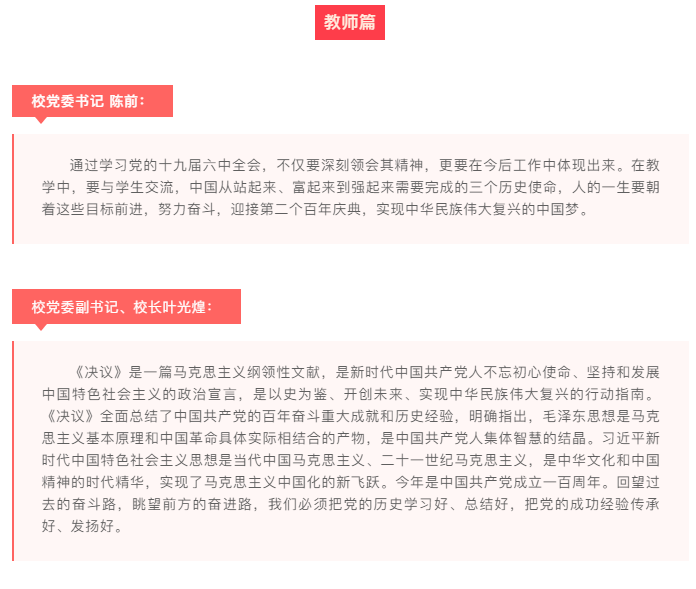 教师篇

校党委书记 陈前：

通过学习党的十九届六中全会，不仅要深刻领会其精神，更要在今后工作中体现出来。在教学中，要与学生交流，中国从站起来、富起来到强起来需要完成的三个历史使命，人的一生要朝着这些目标前进，努力奋斗，迎接第二个百年庆典，实现中华民族伟大复兴的中国梦。

校党委副书记、校长叶光煌：

《决议》是一篇马克思主义纲领性文献，是新时代中国共产党人不忘初心使命、坚持和发展中国特色社会主义的政治宣言，是以史为鉴、开创未来、实现中华民族伟大复兴的行动指南。《决议》全面总结了中国共产党的百年奋斗重大成就和历史经验，明确指出，毛泽东思想是马克思主义基本原理和中国革命具体实际相结合的产物，是中国共产党人集体智慧的结晶。习近平新时代中国特色社会主义思想是当代中国马克思主义、二十一世纪马克思主义，是中华文化和中国精神的时代精华，实现了马克思主义中国化的新飞跃。今年是中国共产党成立一百周年。回望过去的奋斗路，眺望前方的奋进路，我们必须把党的历史学习好、总结好，把党的成功经验传承好、发扬好。